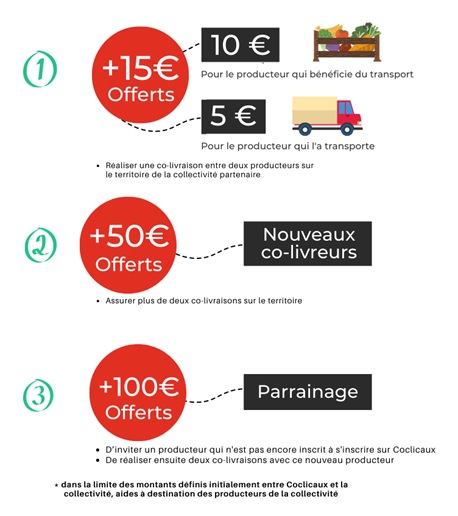 1

+15€ Offerts

10 €

Pour le producteur qui bénéficie du transport

5 €

Pour le producteur qui l'a transporte

• Réaliser une co-livraison entre deux producteurs sur le territoire de la collectivité partenaire

2

+50€ Offerts

Nouveaux co-livreurs

• Assurer plus de deux co-livraisons sur le territoire

3

+100€ Offerts

Parrainage

• D'inviter un producteur qui n'est pas encore inscrit à s'inscrire sur Coclicaux
• De réaliser ensuite deux co-livraisons avec ce nouveau producteur

* dans la limite des montants définis initialement entre Coclicaux et la collectivité, aides à destination des producteurs de la collectivité